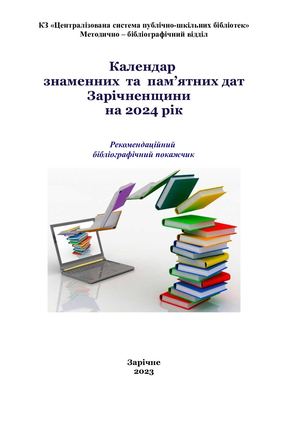 КЗ «Централізована система публічно-шкільних бібліотек»
Методично – бібліографічний відділ

Календар
знаменних та пам’ятних дат
Зарічненщини
на 2024 рік

Рекомендаційний
бібліографічний покажчик

Зарічне
2023